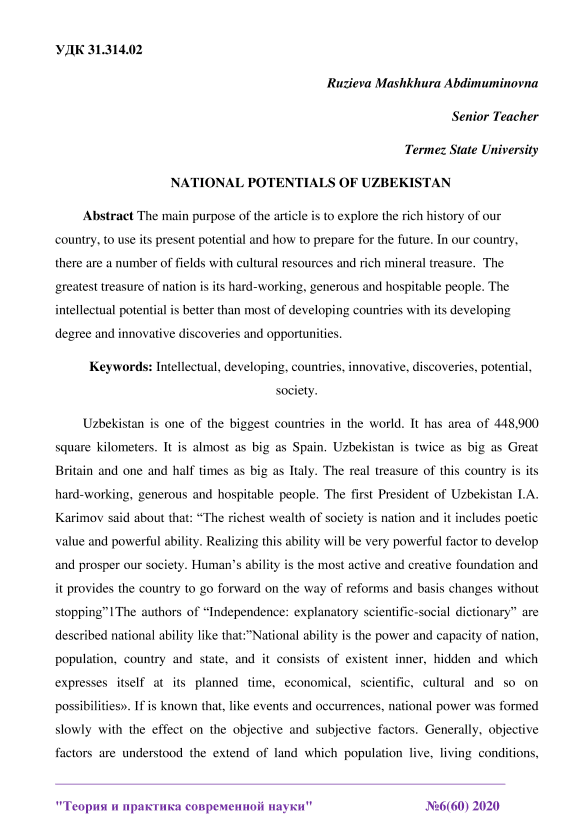 УДК 31.314.02

Ruzieva Mashkhura Abdimuminovna

Senior Teacher

Termez State University

NATIONAL POTENTIALS OF UZBEKISTAN

Abstract The main purpose of the article is to explore the rich history of our country, to use its present potential and how to prepare for the future. In our country, there are a number of fields with cultural resources and rich mineral treasure. The greatest treasure of nation is its hard-working, generous and hospitable people. The intellectual potential is better than most of developing countries with its developing degree and innovative discoveries and opportunities.

Keywords: Intellectual, developing, countries, innovative, discoveries, potential, society.

Uzbekistan is one of the biggest countries in the world. It has area of 448,900 square kilometers. It is almost as big as Spain. Uzbekistan is twice as big as Great Britain and one and half times as big as Italy. The real treasure of this country is its hard-working, generous and hospitable people. The first President of Uzbekistan I.A. Karimov said about that: “The richest wealth of society is nation and it includes poetic value and powerful ability. Realizing this ability will be very powerful factor to develop and prosper our society. Human’s ability is the most active and creative foundation and it provides the country to go forward on the way of reforms and basis changes without stopping”1The authors of “Independence: explanatory scientific-social dictionary” are described national ability like that:”National ability is the power and capacity of nation, population, country and state, and it consists of existent inner, hidden and which expresses itself at its planned time, economical, scientific, cultural and so on possibilities». If is known that, like events and occurrences, national power was formed slowly with the effect on the objective and subjective factors. Generally, objective factors are understood the extend of land which population live, living conditions,

"Теория и практика современной науки" №6(60) 2020